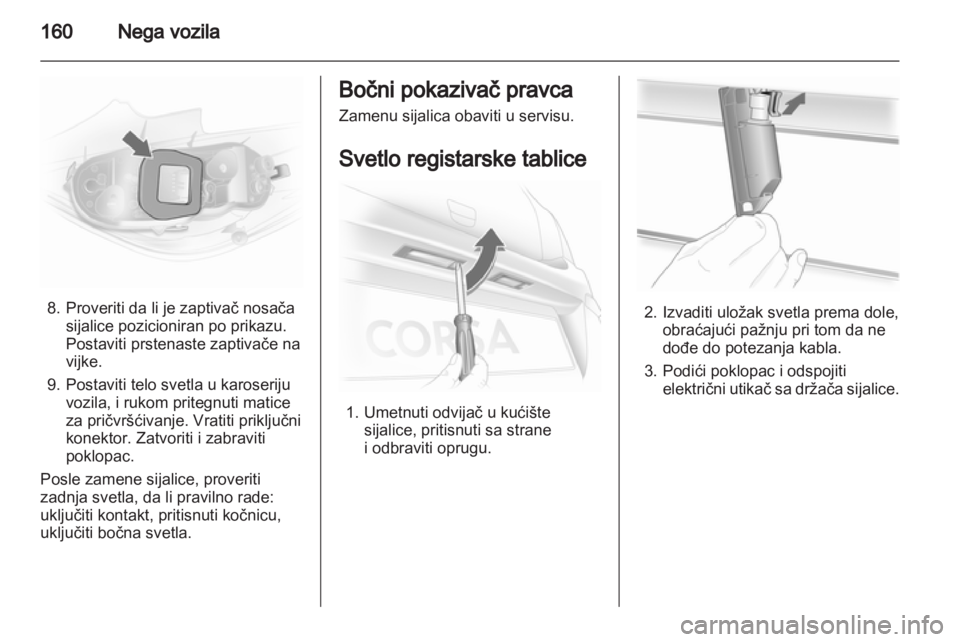 160 Nega vozila

8. Proveriti da li je zaptivač nosača sijalice pozicioniran po prikazu. Postaviti prstenaste zaptivače na vijke.

9. Postaviti telo svetla u karoseriju vozila, i rukom pritegnuti matice za pričvršćivanje. Vratiti priključni konektor. Zatvoriti i zabraviti poklopac.

Posle zamene sijalice, proveriti zadnja svetla, da li pravilno rade: uključiti kontakt, pritisnuti kočnicu, uključiti bočna svetla.

Bočni pokazivač pravca

Zamenu sijalica obaviti u servisu.

Svetlo registarske tablice

CORSA

1. Umetnuti odvijač u kućište sijalice, pritisnuti sa strane i odbraviti oprugu.

2. Izvaditi uložak svetla prema dole, obraćajući pažnju pri tom da ne dođe do potezanja kabla.

3. Podići poklopac i odspojiti električni utikač sa držača sijalice.

carmanualsonline.info